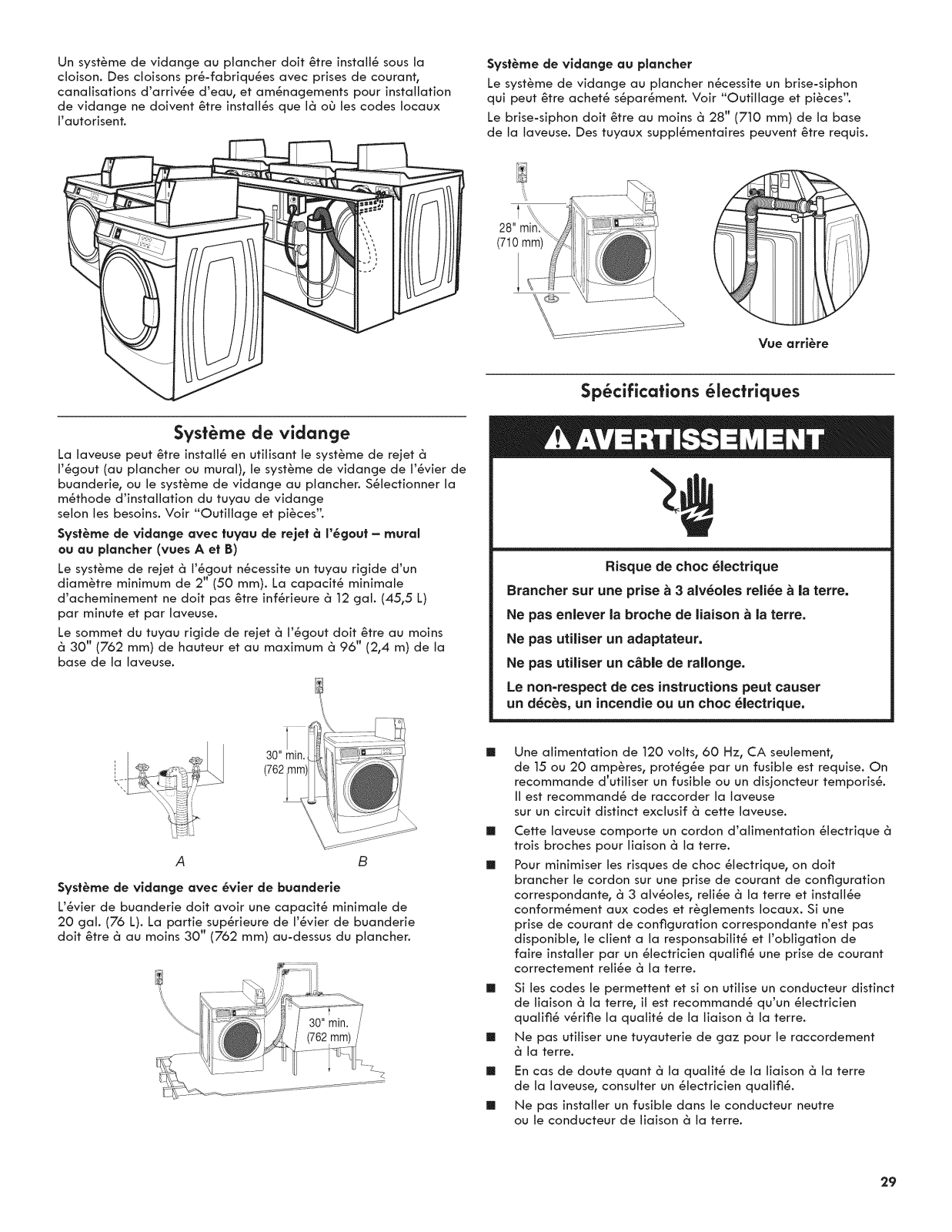 Un système de vidange au plancher doit être installé sous la cloison. Des cloisons pré-fabriquées avec prises de courant, canalisations d'arrivée d'eau, et aménagements pour installation de vidange ne doivent être installés que là où les codes locaux l'autorisent.

Système de vidange

La laveuse peut être installé en utilisant le système de rejet à l'égout (au plancher ou mural), le système de vidange de l'évier de buanderie, ou le système de vidange au plancher. Sélectionner la méthode d'installation du tuyau de vidange selon les besoins. Voir "Outillage et pièces".

Système de vidange avec tuyau de rejet à l'égout – mural ou au plancher (vues A et B)

Le système de rejet à l'égout nécessite un tuyau rigide d'un diamètre minimum de 2" (50 mm). La capacité minimale d'acheminement ne doit pas être inférieure à 12 gal. (45,5 L) par minute et par laveuse.

Le sommet du tuyau rigide de rejet à l'égout doit être au moins à 30" (762 mm) de hauteur et au maximum à 96" (2,4 m) de la base de la laveuse.

30" min. (762 mm)

A B

Système de vidange avec évier de buanderie

L'évier de buanderie doit avoir une capacité minimale de 20 gal. (76 L). La partie supérieure de l'évier de buanderie doit être à au moins 30" (762 mm) au-dessus du plancher.

30" min. (762 mm)

Système de vidange au plancher

Le système de vidange au plancher nécessite un brise-siphon qui peut être acheté séparément. Voir "Outillage et pièces".

Le brise-siphon doit être au moins à 28" (710 mm) de la base de la laveuse. Des tuyaux supplémentaires peuvent être requis.

28" min. (710 mm)

Vue arrière

Spécifications électriques

AVERTISSEMENT

Risque de choc électrique

Brancher sur une prise à 3 alvéoles reliée à la terre.

Ne pas enlever la broche de liaison à la terre.

Ne pas utiliser un adaptateur.

Ne pas utiliser un câble de rallonge.

Le non-respect de ces instructions peut causer un décès, un incendie ou un choc électrique.

■ Une alimentation de 120 volts, 60 Hz, CA seulement, de 15 ou 20 ampères, protégée par un fusible est requise. On recommande d'utiliser un fusible ou un disjoncteur temporisé. Il est recommandé de raccorder la laveuse sur un circuit distinct exclusif à cette laveuse.

■ Cette laveuse comporte un cordon d'alimentation électrique à trois broches pour liaison à la terre.

■ Pour minimiser les risques de choc électrique, on doit brancher le cordon sur une prise de courant de configuration correspondante, à 3 alvéoles, reliée à la terre et installée conformément aux codes et règlements locaux. Si une prise de courant de configuration correspondante n'est pas disponible, le client a la responsabilité et l'obligation de faire installer par un électricien qualifié une prise de courant correctement reliée à la terre.

■ Si les codes le permettent et si on utilise un conducteur distinct de liaison à la terre, il est recommandé qu'un électricien qualifié vérifie la qualité de la liaison à la terre.

■ Ne pas utiliser une tuyauterie de gaz pour le raccordement à la terre.

■ En cas de doute quant à la qualité de la liaison à la terre de la laveuse, consulter un électricien qualifié.

■ Ne pas installer un fusible dans le conducteur neutre ou le conducteur de liaison à la terre.

29